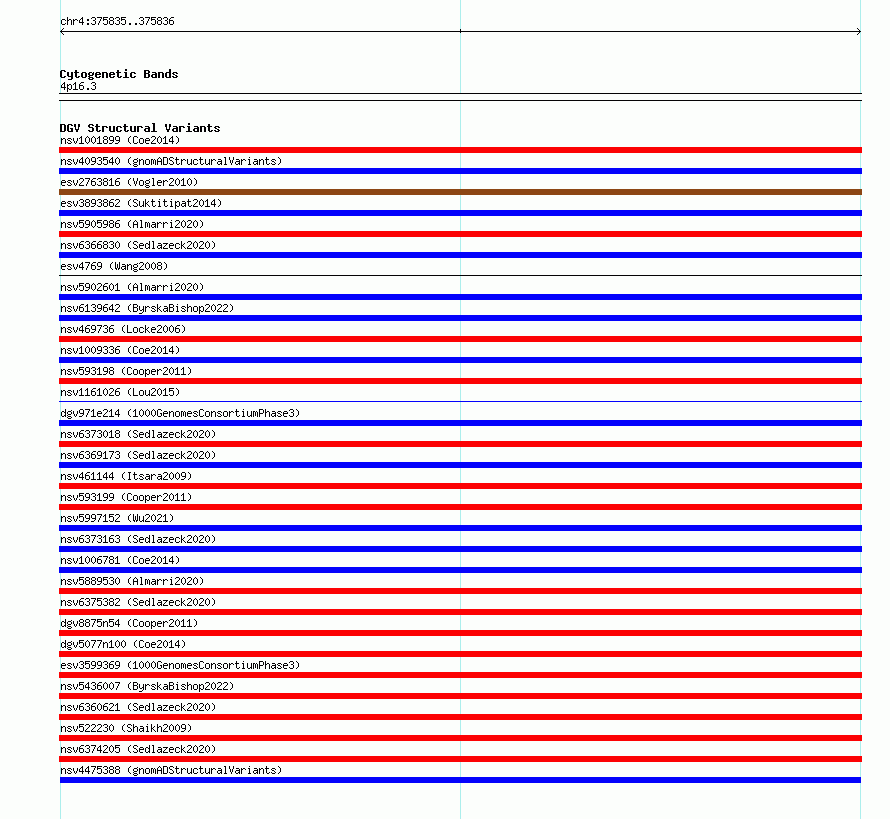 chr4:375835..375836

Cytogenetic Bands
4p16.3

DGV Structural Variants
nsv1001899 (Coe2014)
nsv4093540 (gnomADStructuralVariants)
esv2763816 (Vogler2010)
esv3893862 (Suktitipat2014)
nsv5905986 (Almarri2020)
nsv6366830 (Sedlazeck2020)
esv4769 (Wang2008)
nsv5902601 (Almarri2020)
nsv6139642 (ByrskaBishop2022)
nsv469736 (Locke2006)
nsv1009336 (Coe2014)
nsv593198 (Cooper2011)
nsv1161026 (Lou2015)
dgv971e214 (1000GenomesConsortiumPhase3)
nsv6373018 (Sedlazeck2020)
nsv6369173 (Sedlazeck2020)
nsv461144 (Itsara2009)
nsv593199 (Cooper2011)
nsv5997152 (Wu2021)
nsv6373163 (Sedlazeck2020)
nsv1006781 (Coe2014)
nsv5889530 (Almarri2020)
nsv6375382 (Sedlazeck2020)
dgv8875n54 (Cooper2011)
dgv5077n100 (Coe2014)
esv3599369 (1000GenomesConsortiumPhase3)
nsv5436007 (ByrskaBishop2022)
nsv6360621 (Sedlazeck2020)
nsv522230 (Shaikh2009)
nsv6374205 (Sedlazeck2020)
nsv4475388 (gnomADStructuralVariants)